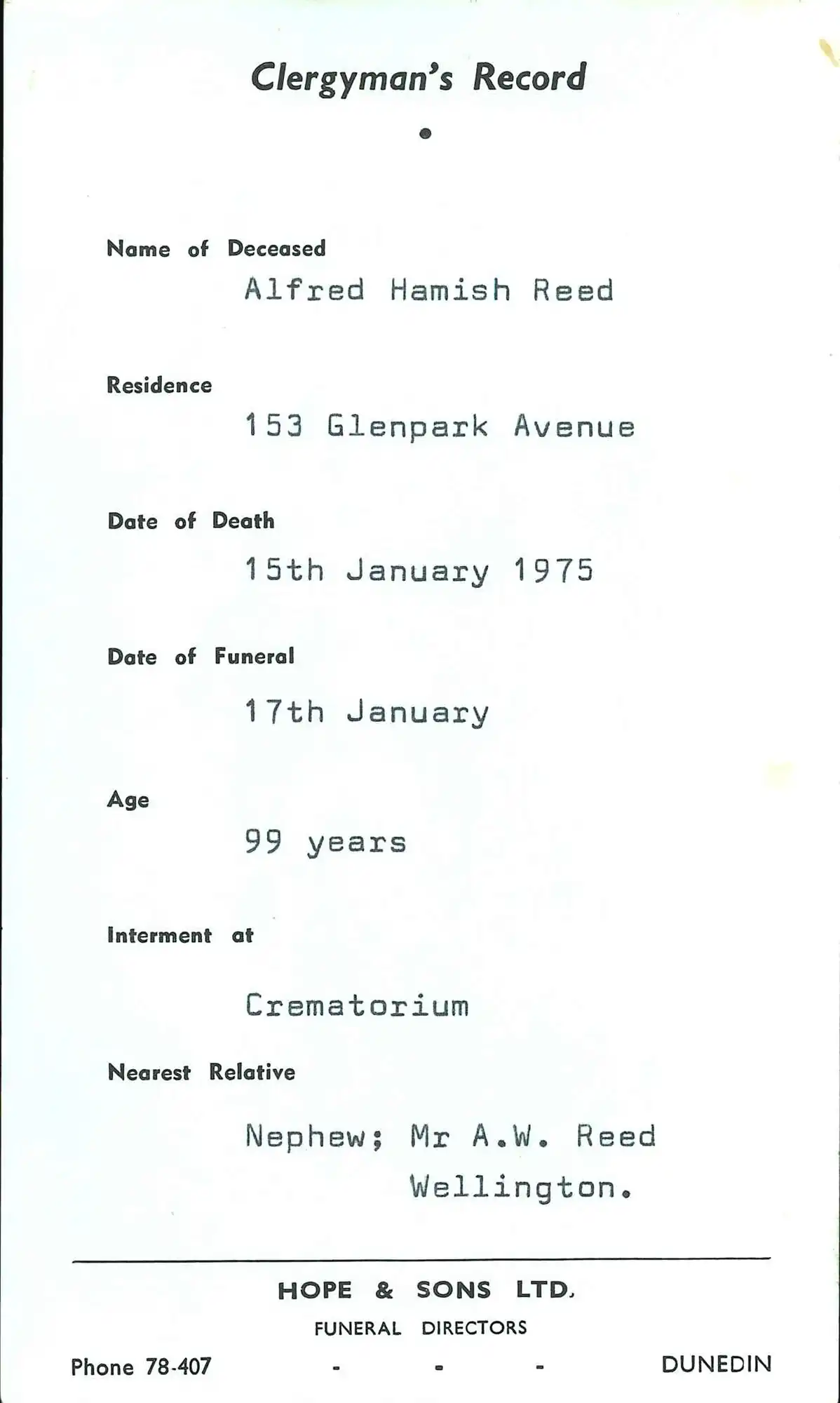 Clergyman's Record

•

Name of Deceased

Alfred Hamish Reed

Residence

153 Glenpark Avenue

Date of Death

15th January 1975

Date of Funeral

17th January

Age

99 years

Interment at

Crematorium

Nearest Relative

Nephew; Mr A.W. Reed
Wellington.

HOPE & SONS LTD.

FUNERAL DIRECTORS

Phone 78-407 - - - DUNEDIN